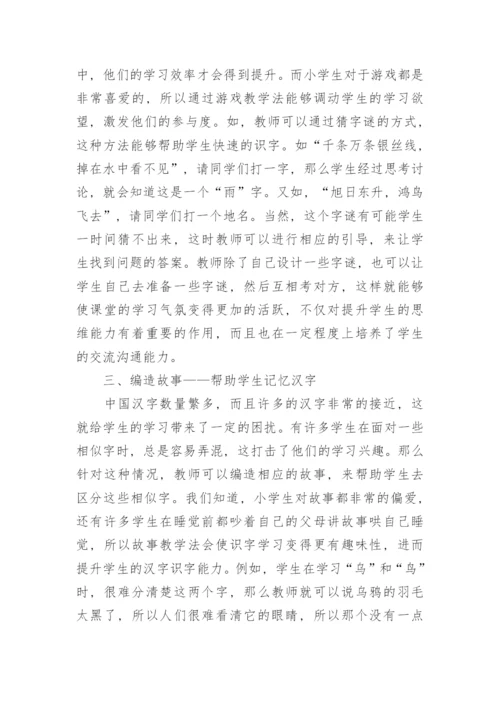 中，他们的学习效率才会得到提升。而小学生对于游戏都是非常喜爱的，所以通过游戏教学法能够调动学生的学习欲望，激发他们的参与度。如，教师可以通过猜字谜的方式，这种方法能够帮助学生快速的识字。如“千条万条银丝线，掉在水中看不见”，请同学们打一字，那么学生经过思考讨论，就会知道这是一个“雨”字。又如，“旭日东升，鸿鸟飞去”，请同学们打一个地名。当然，这个字谜有可能学生一时间猜不出来，这时教师可以进行相应的引导，来让学生找到问题的答案。教师除了自己设计一些字谜，也可以让学生自己去准备一些字谜，然后互相考对方，这样就能够使课堂的学习气氛变得更加的活跃，不仅对提升学生的思维能力有着重要的作用，而且也在一定程度上培养了学生的交流沟通能力。

三、编造故事——帮助学生记忆汉字

中国汉字数量繁多，而且许多的汉字非常的接近，这就给学生的学习带来了一定的困扰。有许多学生在面对一些相似字时，总是容易弄混，这打击了他们的学习兴趣。那么针对这种情况，教师可以编造相应的故事，来帮助学生去区分这些相似字。我们知道，小学生对故事都非常的偏爱，还有许多学生在睡觉前都吵着自己的父母讲故事哄自己睡觉，所以故事教学法会使识字学习变得更有趣味性，进而提升学生的汉字识字能力。例如，学生在学习“乌”和“鸟”时，很难分清楚这两个字，那么教师就可以说乌鸦的羽毛太黑了，所以人们很难看清它的眼睛，所以那个没有一点